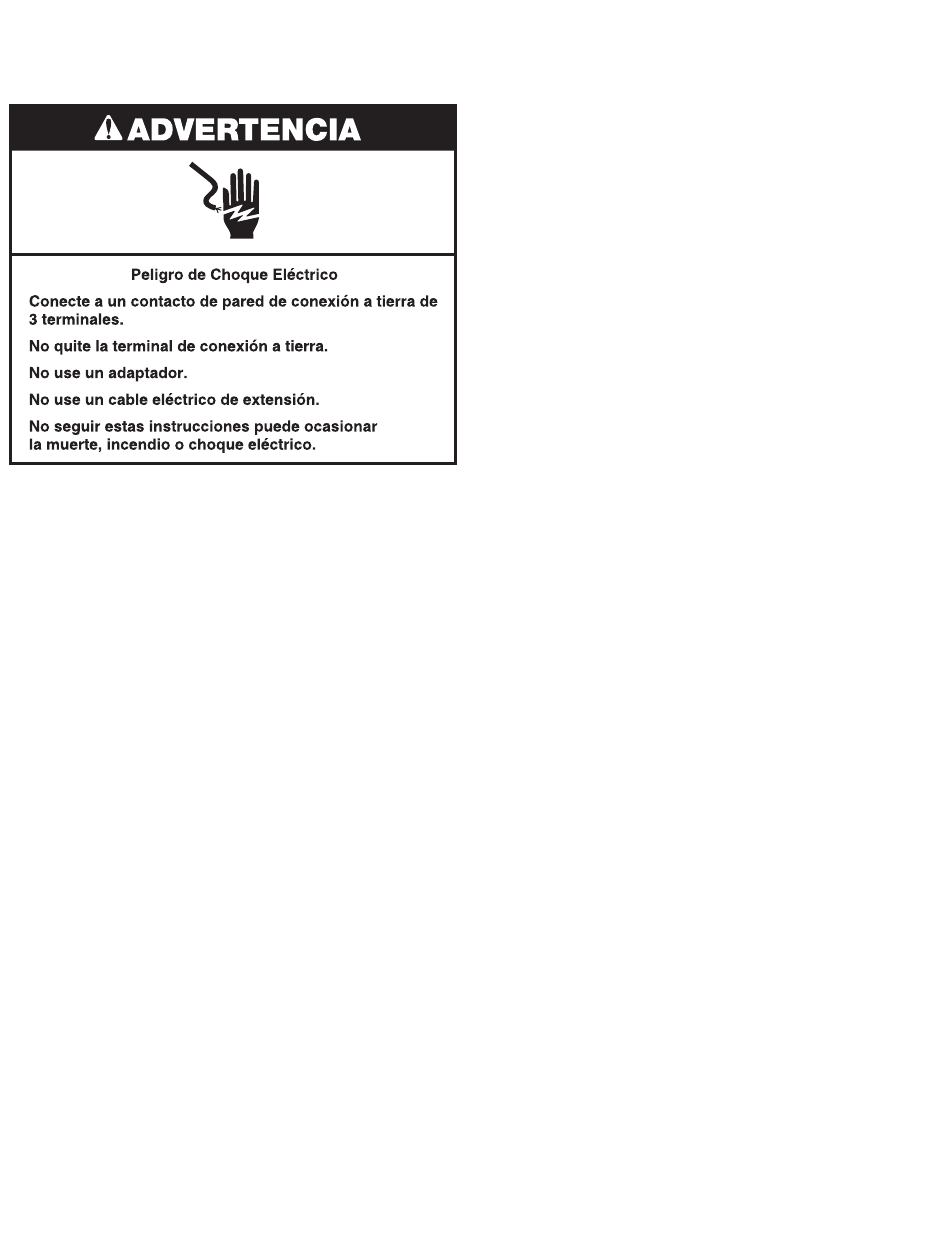 ADVERTENCIA

Peligro de Choque Eléctrico

Conecte a un contacto de pared de conexión a tierra de 3 terminales.

No quite la terminal de conexión a tierra.

No use un adaptador.

No use un cable eléctrico de extensión.

No seguir estas instrucciones puede ocasionar la muerte, incendio o choque eléctrico.